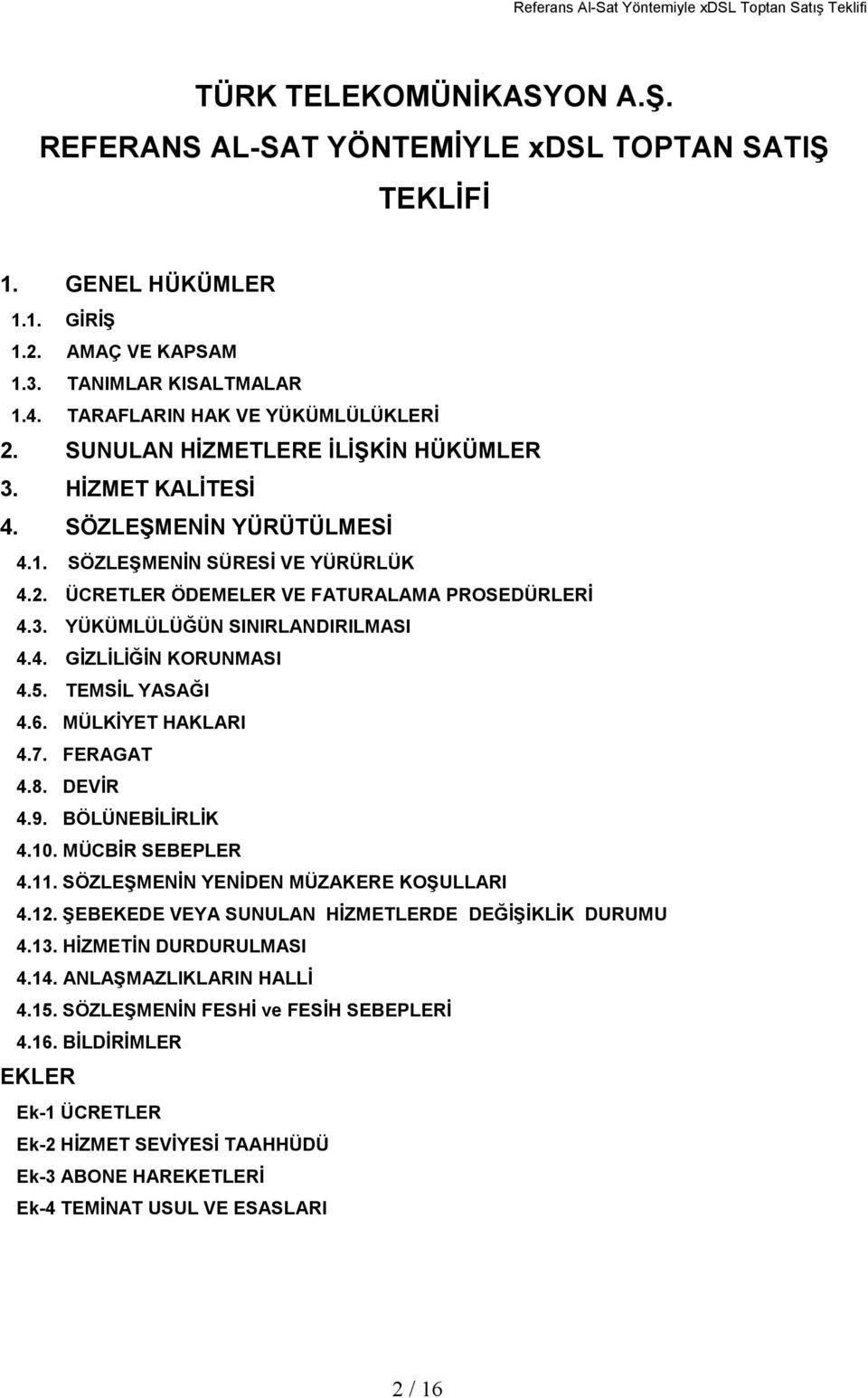 Referans Al-Sat Yöntemiyle xDSL Toptan Satış Teklifi

TÜRK TELEKOMÜNİKASYON A.Ş.

REFERANS AL-SAT YÖNTEMİYLE xDSL TOPTAN SATIŞ

TEKLİFİ

1. GENEL HÜKÜMLER

1.1. GİRİŞ

1.2. AMAÇ VE KAPSAM

1.3. TANIMLAR KISALTMALAR

1.4. TARAFLARIN HAK VE YÜKÜMLÜLÜKLERİ

2. SUNULAN HİZMETLERE İLİŞKİN HÜKÜMLER

3. HİZMET KALİTESİ

4. SÖZLEŞMENİN YÜRÜTÜLMESİ

4.1. SÖZLEŞMENİN SÜRESİ VE YÜRÜRLÜK

4.2. ÜCRETLER ÖDEMELER VE FATURALAMA PROSEDÜRLERİ

4.3. YÜKÜMLÜLÜĞÜN SINIRLANDIRILMASI

4.4. GİZLİLİĞİN KORUNMASI

4.5. TEMSİL YASAĞI

4.6. MÜLKİYET HAKLARI

4.7. FERAGAT

4.8. DEVİR

4.9. BÖLÜNEBİLİRLİK

4.10. MÜCBİR SEBEPLER

4.11. SÖZLEŞMENİN YENİDEN MÜZAKERE KOŞULLARI

4.12. ŞEBEKEDE VEYA SUNULAN HİZMETLERDE DEĞİŞİKLİK DURUMU

4.13. HİZMETİN DURDURULMASI

4.14. ANLAŞMAZLIKLARIN HALLİ

4.15. SÖZLEŞMENİN FESHİ ve FESİH SEBEPLERİ

4.16. BİLDİRİMLER

EKLER

Ek-1 ÜCRETLER

Ek-2 HİZMET SEVİYESİ TAAHHÜDÜ

Ek-3 ABONE HAREKETLERİ

Ek-4 TEMİNAT USUL VE ESASLARI

2 / 16